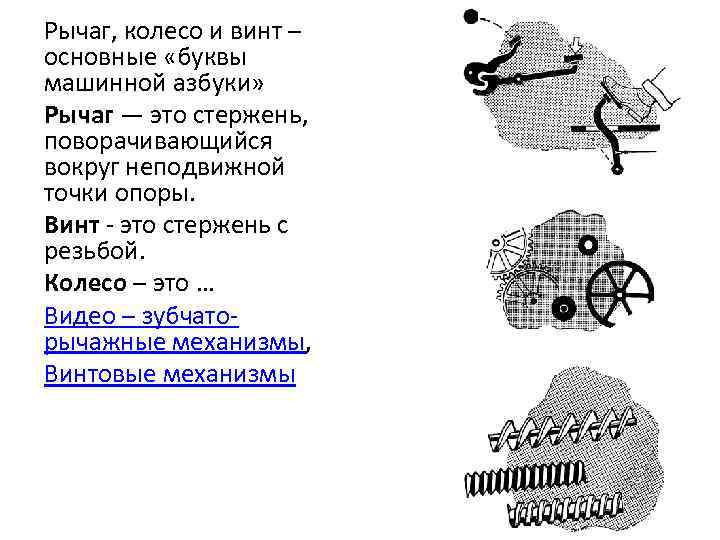 Рычаг, колесо и винт – основные «буквы машинной азбуки»

Рычаг — это стержень, поворачивающийся вокруг неподвижной точки опоры.

Винт - это стержень с резьбой.

Колесо – это …

Видео – зубчато-рычажные механизмы,

Винтовые механизмы